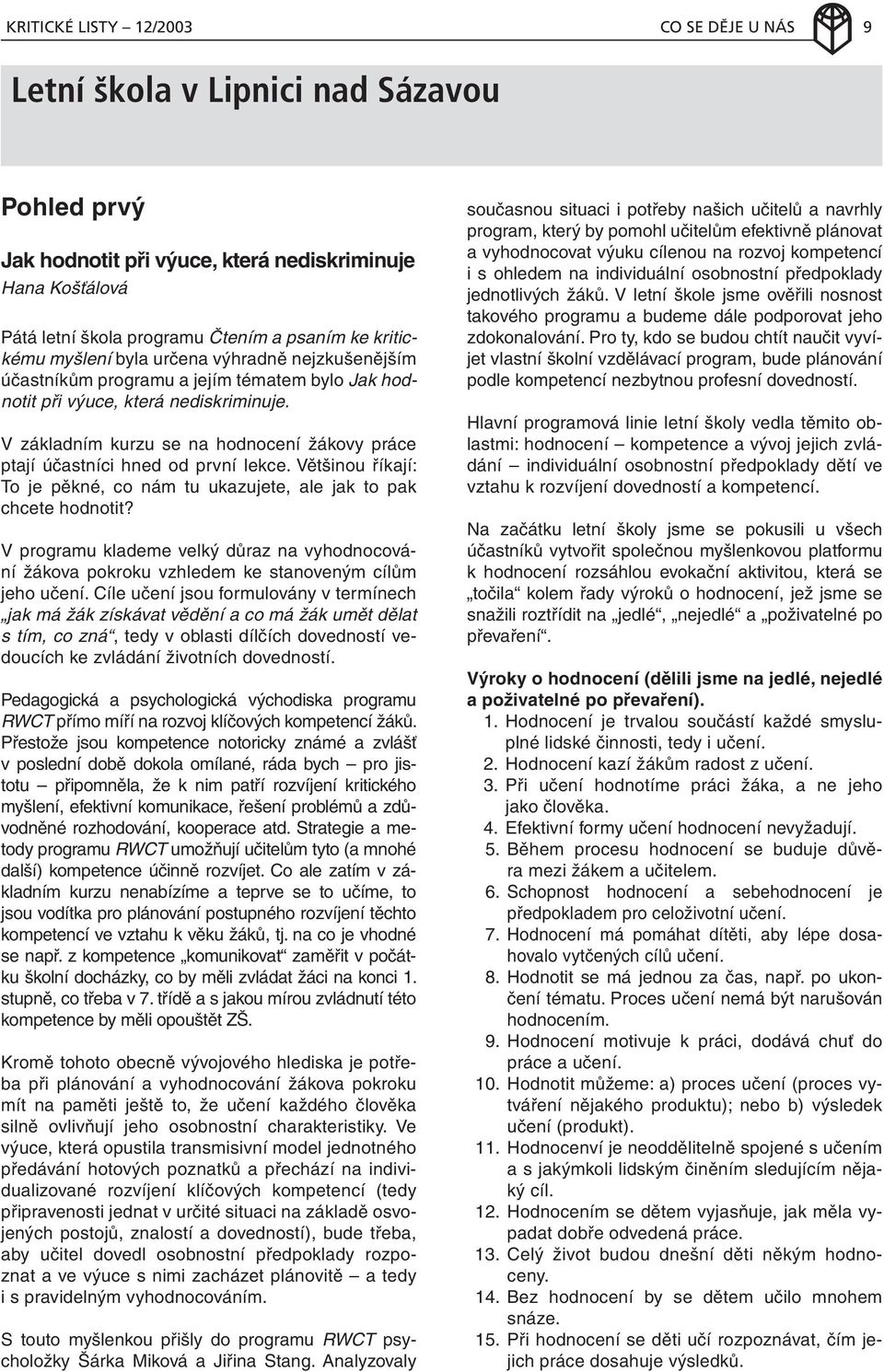 KRITICKÉ LISTY – 12/2003

CO SE DĚJE U NÁS

9

Letní škola v Lipnici nad Sázavou

Pohled prvý

Jak hodnotit při výuce, která nediskriminuje

Hana Košťálová

Pátá letní škola programu Čtením a psaním ke kritickému myšlení byla určena výhradně nejzkušenějším účastníkům programu a jejím tématem bylo Jak hodnotit při výuce, která nediskriminuje.

V základním kurzu se na hodnocení žákovy práce ptají účastníci hned od první lekce. Většinou říkají: To je pěkné, co nám tu ukazujete, ale jak to pak chcete hodnotit?

V programu klademe velký důraz na vyhodnocování žákova pokroku vzhledem ke stanoveným cílům jeho učení. Cíle učení jsou formulovány v termínech „jak má žák získávat vědění a co má žák umět dělat s tím, co zná“, tedy v oblasti dílčích dovedností vedoucích ke zvládání životních dovedností.

Pedagogická a psychologická východiska programu RWCT přímo míří na rozvoj klíčových kompetencí žáků. Přestože jsou kompetence notoricky známé a zvlášť v poslední době dokola omílané, ráda bych – pro jistotu – připomněla, že k nim patří rozvíjení kritického myšlení, efektivní komunikace, řešení problémů a zdůvodněné rozhodování, kooperace atd. Strategie a metody programu RWCT umožňují učitelům tyto (a mnohé další) kompetence účinně rozvíjet. Co ale zatím v základním kurzu nenabízíme a teprve se to učíme, to jsou vodítka pro plánování postupného rozvíjení těchto kompetencí ve vztahu k věku žáků, tj. na co je vhodné se např. z kompetence „komunikovat“ zaměřit v počátku školní docházky, co by měli zvládat žáci na konci 1. stupně, co třeba v 7. třídě a s jakou mírou zvládnutí této kompetence by měli opouštět ZŠ.

Kromě tohoto obecně vývojového hlediska je potřeba při plánování a vyhodnocování žákova pokroku mít na paměti ještě to, že učení každého člověka silně ovlivňují jeho osobnostní charakteristiky. Ve výuce, která opustila transmisivní model jednotného předávání hotových poznatků a přechází na individualizované rozvíjení klíčových kompetencí (tedy připravenosti jednat v určité situaci na základě osvojených postojů, znalostí a dovedností), bude třeba, aby učitel dovedl osobnostní předpoklady rozpoznat a ve výuce s nimi zacházet plánovitě – a tedy i s pravidelným vyhodnocováním.

S touto myšlenkou přišly do programu RWCT psycholožky Šárka Miková a Jiřina Stang. Analyzovaly současnou situaci i potřeby našich učitelů a navrhly program, který by pomohl učitelům efektivně plánovat a vyhodnocovat výuku cílenou na rozvoj kompetencí i s ohledem na individuální osobnostní předpoklady jednotlivých žáků. V letní škole jsme ověřili nosnost takového programu a budeme dále podporovat jeho zdokonalování. Pro ty, kdo se budou chtít naučit vyvíjet vlastní školní vzdělávací program, bude plánování podle kompetencí nezbytnou profesní dovedností.

Hlavní programová linie letní školy vedla těmito oblastmi: hodnocení – kompetence a vývoj jejich zvládání – individuální osobnostní předpoklady dětí ve vztahu k rozvíjení dovedností a kompetencí.

Na začátku letní školy jsme se pokusili u všech účastníků vytvořit společnou myšlenkovou platformu k hodnocení rozsáhlou evokační aktivitou, která se „točila“ kolem řady výroků o hodnocení, jež jsme se snažili roztřídit na „jedlé“, „nejedlé“ a „poživatelné po převaření“.

Výroky o hodnocení (dělili jsme na jedlé, nejedlé a poživatelné po převaření).

1. Hodnocení je trvalou součástí každé smysluplné lidské činnosti, tedy i učení.
2. Hodnocení kazí žákům radost z učení.
3. Při učení hodnotíme práci žáka, a ne jeho jako člověka.
4. Efektivní formy učení hodnocení nevyžadují.
5. Během procesu hodnocení se buduje důvěra mezi žákem a učitelem.
6. Schopnost hodnocení a sebehodnocení je předpokladem pro celoživotní učení.
7. Hodnocení má pomáhat dítěti, aby lépe dosahovalo vytčených cílů učení.
8. Hodnotit se má jednou za čas, např. po ukončení tématu. Proces učení nemá být narušován hodnocením.
9. Hodnocení motivuje k práci, dodává chuť do práce a učení.
10. Hodnotit můžeme: a) proces učení (proces vytváření nějakého produktu); nebo b) výsledek učení (produkt).
11. Hodnocenví je neoddělitelně spojené s učením a s jakýmkoli lidským činěním sledujícím nějaký cíl.
12. Hodnocením se dětem vyjasňuje, jak měla vypadat dobře odvedená práce.
13. Celý život budou dnešní děti někým hodnoceny.
14. Bez hodnocení by se dětem učilo mnohem snáze.
15. Při hodnocení se děti učí rozpoznávat, čím jejich práce dosahuje výsledků.